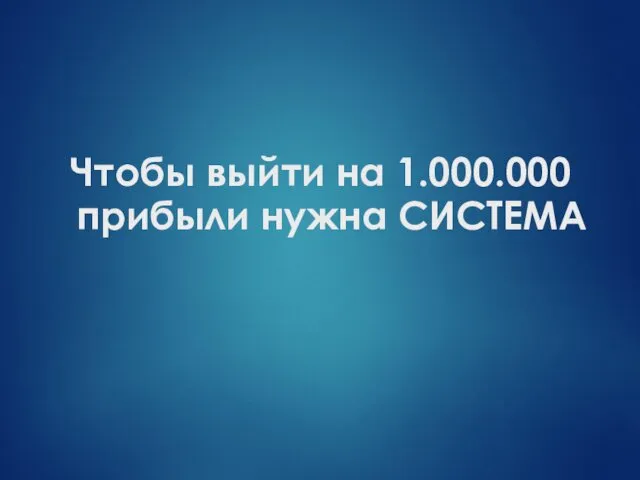 Чтобы выйти на 1.000.000 прибыли нужна СИСТЕМА